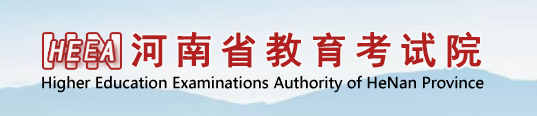 HEEA 河南省教育考试院
Higher Education Examinations Authority of HeNan Province